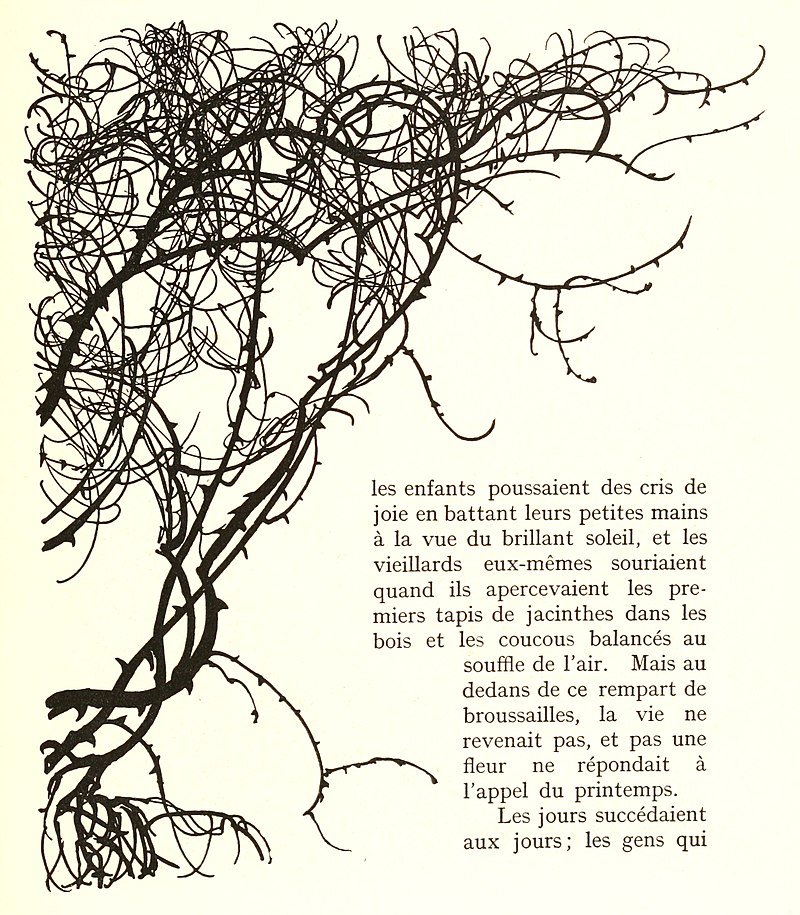 les enfants poussaient des cris de joie en battant leurs petites mains à la vue du brillant soleil, et les vieillards eux-mêmes souriaient quand ils apercevaient les premiers tapis de jacinthes dans les bois et les coucous balancés au souffle de l'air. Mais au dedans de ce rempart de broussailles, la vie ne revenait pas, et pas une fleur ne répondait à l'appel du printemps.

Les jours succédaient aux jours; les gens qui